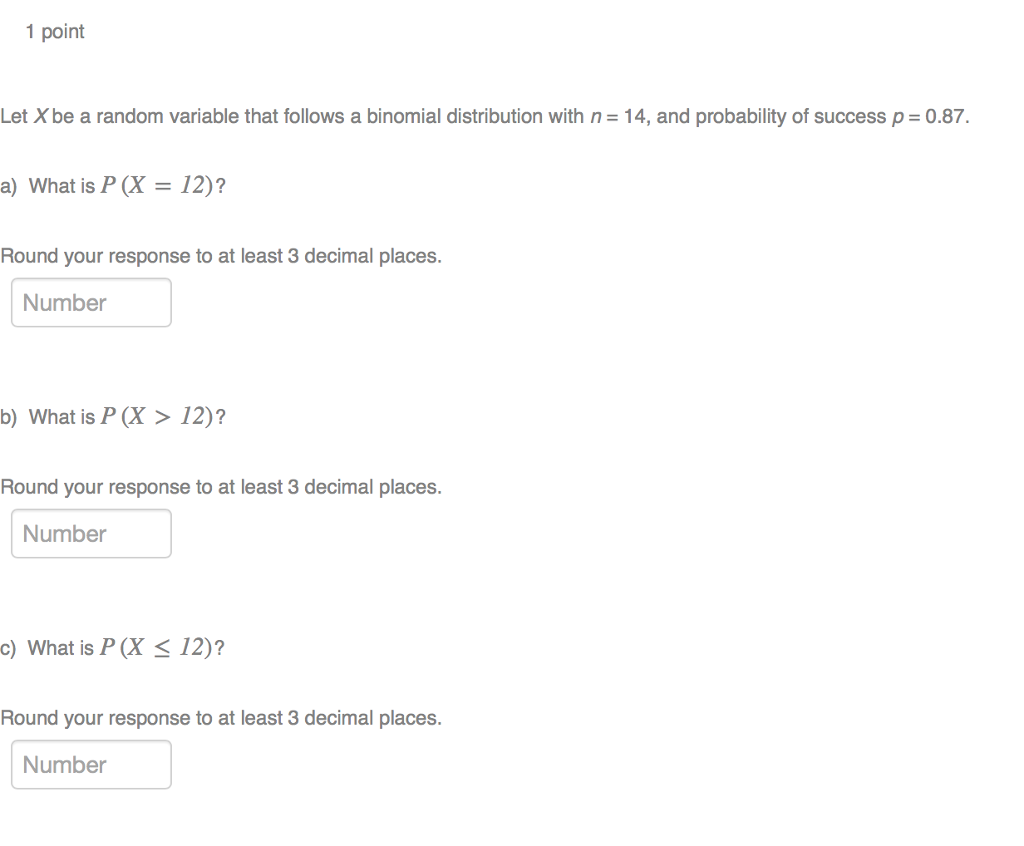 1 point

Let $X$ be a random variable that follows a binomial distribution with $n = 14$, and probability of success $p = 0.87$.

a) What is $P(X = 12)$?

Round your response to at least 3 decimal places.

Number

b) What is $P(X > 12)$?

Round your response to at least 3 decimal places.

Number

c) What is $P(X \leq 12)$?

Round your response to at least 3 decimal places.

Number